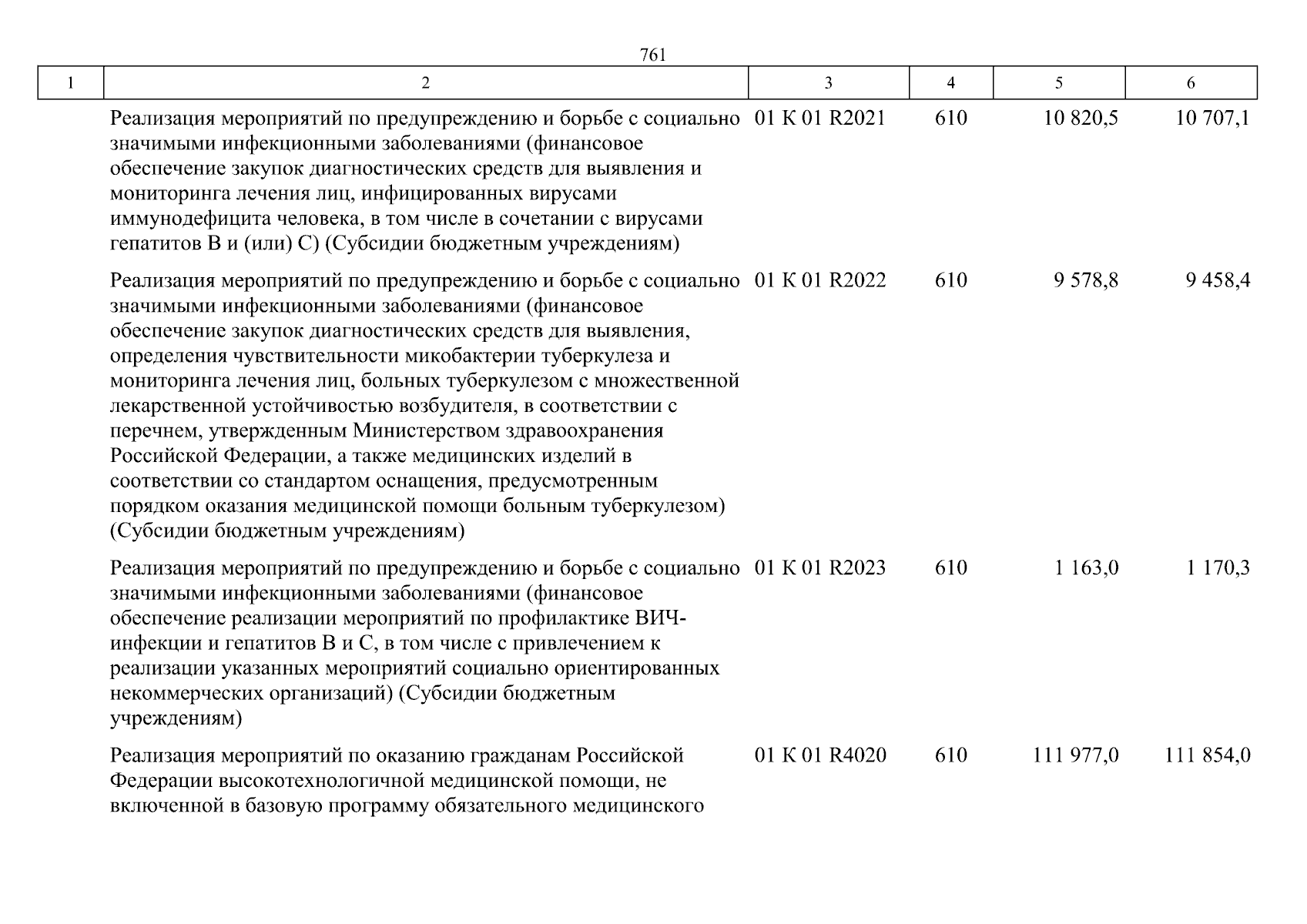 761

| 1 | 2 | 3 | 4 | 5 | 6 |
|---|---|---|---|---|---|
| | Реализация мероприятий по предупреждению и борьбе с социально значимыми инфекционными заболеваниями (финансовое обеспечение закупок диагностических средств для выявления и мониторинга лечения лиц, инфицированных вирусами иммунодефицита человека, в том числе в сочетании с вирусами гепатитов B и (или) C) (Субсидии бюджетным учреждениям) | 01 К 01 R2021 | 610 | 10 820,5 | 10 707,1 |
| | Реализация мероприятий по предупреждению и борьбе с социально значимыми инфекционными заболеваниями (финансовое обеспечение закупок диагностических средств для выявления, определения чувствительности микобактерии туберкулеза и мониторинга лечения лиц, больных туберкулезом с множественной лекарственной устойчивостью возбудителя, в соответствии с перечнем, утвержденным Министерством здравоохранения Российской Федерации, а также медицинских изделий в соответствии со стандартом оснащения, предусмотренным порядком оказания медицинской помощи больным туберкулезом) (Субсидии бюджетным учреждениям) | 01 К 01 R2022 | 610 | 9 578,8 | 9 458,4 |
| | Реализация мероприятий по предупреждению и борьбе с социально значимыми инфекционными заболеваниями (финансовое обеспечение реализации мероприятий по профилактике ВИЧ-инфекции и гепатитов B и C, в том числе с привлечением к реализации указанных мероприятий социально ориентированных некоммерческих организаций) (Субсидии бюджетным учреждениям) | 01 К 01 R2023 | 610 | 1 163,0 | 1 170,3 |
| | Реализация мероприятий по оказанию гражданам Российской Федерации высокотехнологичной медицинской помощи, не включенной в базовую программу обязательного медицинского | 01 К 01 R4020 | 610 | 111 977,0 | 111 854,0 |